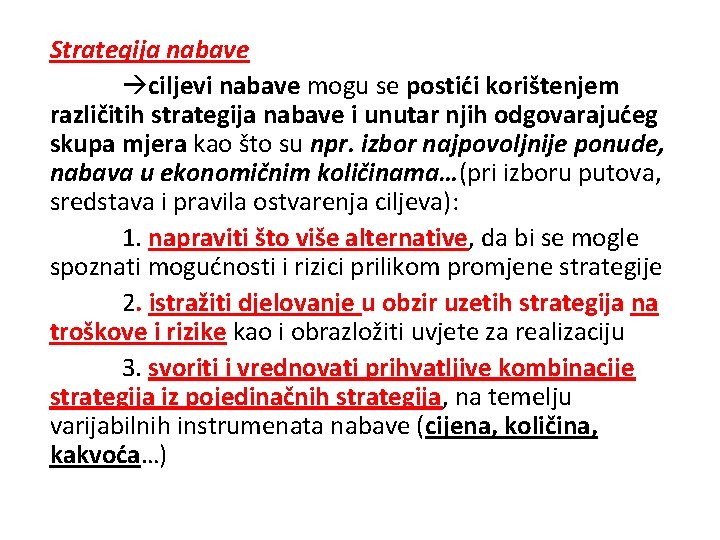 Strategija nabave

→ciljevi nabave mogu se postići korištenjem različitih strategija nabave i unutar njih odgovarajućeg skupa mjera kao što su npr. izbor najpovoljnije ponude, nabava u ekonomičnim količinama…(pri izboru putova, sredstava i pravila ostvarenja ciljeva):

1. napraviti što više alternative, da bi se mogle spoznati mogućnosti i rizici prilikom promjene strategije

2. istražiti djelovanje u obzir uzetih strategija na troškove i rizike kao i obrazložiti uvjete za realizaciju

3. svoriti i vrednovati prihvatljive kombinacije strategija iz pojedinačnih strategija, na temelju varijabilnih instrumenata nabave (cijena, količina, kakvoća…)